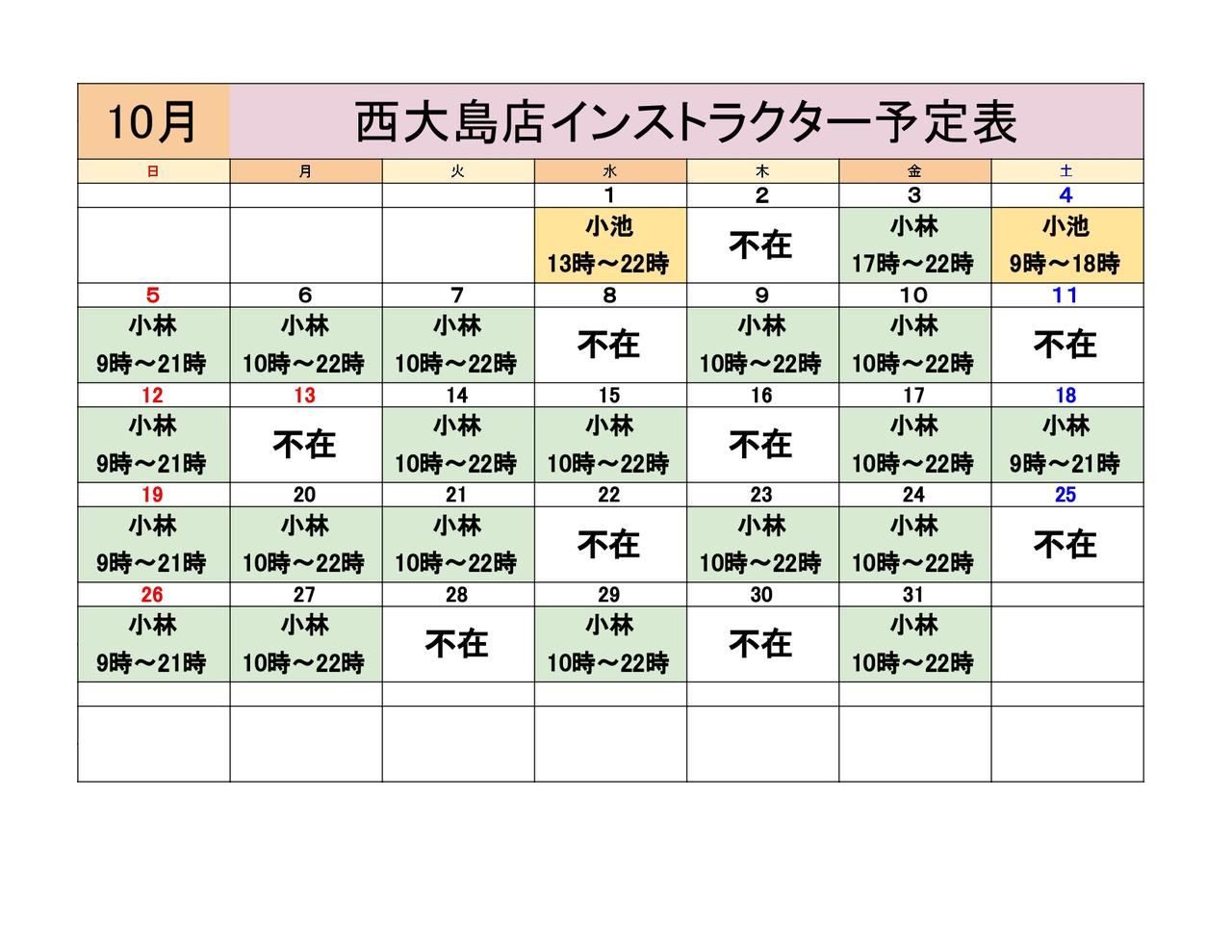 | 10月 | 西大島店インストラクター予定表 | | | | | |
|---|---|---|---|---|---|---|
| 日 | 月 | 火 | 水 | 木 | 金 | 土 |
| | | | 1 | 2 | 3 | 4 |
| | | | 小池 13時～22時 | 不在 | 小林 17時～22時 | 小池 9時～18時 |
| 5 | 6 | 7 | 8 | 9 | 10 | 11 |
| 小林 9時～21時 | 小林 10時～22時 | 小林 10時～22時 | 不在 | 小林 10時～22時 | 小林 10時～22時 | 不在 |
| 12 | 13 | 14 | 15 | 16 | 17 | 18 |
| 小林 9時～21時 | 不在 | 小林 10時～22時 | 小林 10時～22時 | 不在 | 小林 10時～22時 | 小林 9時～21時 |
| 19 | 20 | 21 | 22 | 23 | 24 | 25 |
| 小林 9時～21時 | 小林 10時～22時 | 小林 10時～22時 | 不在 | 小林 10時～22時 | 小林 10時～22時 | 不在 |
| 26 | 27 | 28 | 29 | 30 | 31 | |
| 小林 9時～21時 | 小林 10時～22時 | 不在 | 小林 10時～22時 | 不在 | 小林 10時～22時 | |